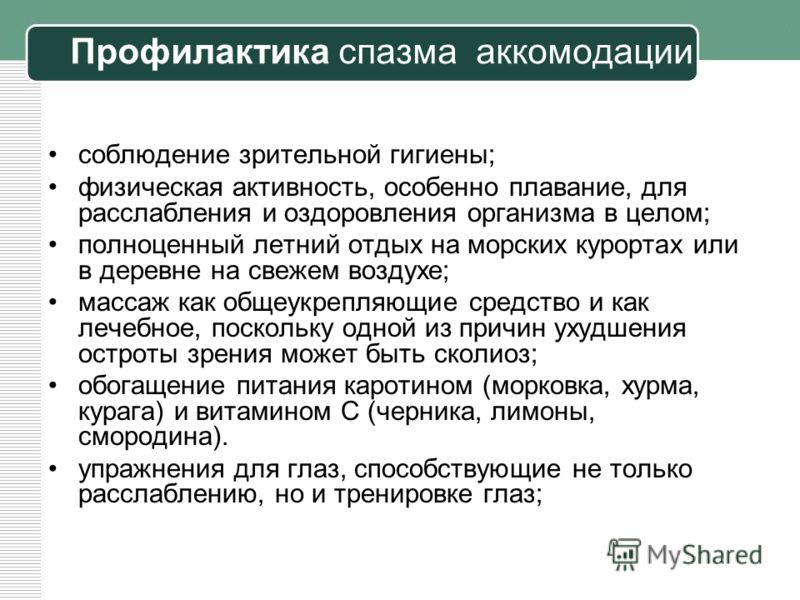 Профилактика спазма аккомодации

• соблюдение зрительной гигиены;
• физическая активность, особенно плавание, для расслабления и оздоровления организма в целом;
• полноценный летний отдых на морских курортах или в деревне на свежем воздухе;
• массаж как общеукрепляющие средство и как лечебное, поскольку одной из причин ухудшения остроты зрения может быть сколиоз;
• обогащение питания каротином (морковка, хурма, курага) и витамином С (черника, лимоны, смородина).
• упражнения для глаз, способствующие не только расслаблению, но и тренировке глаз;

MyShared